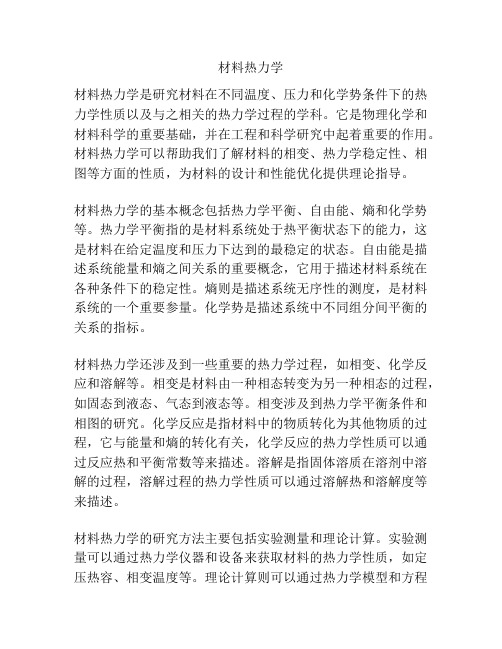 材料热力学

材料热力学是研究材料在不同温度、压力和化学势条件下的热力学性质以及与之相关的热力学过程的学科。它是物理化学和材料科学的重要基础，并在工程和科学研究中起着重要的作用。材料热力学可以帮助我们了解材料的相变、热力学稳定性、相图等方面的性质，为材料的设计和性能优化提供理论指导。

材料热力学的基本概念包括热力学平衡、自由能、熵和化学势等。热力学平衡指的是材料系统处于热平衡状态下的能力，这是材料在给定温度和压力下达到的最稳定的状态。自由能是描述系统能量和熵之间关系的重要概念，它用于描述材料系统在各种条件下的稳定性。熵则是描述系统无序性的测度，是材料系统的一个重要参量。化学势是描述系统中不同组分间平衡的关系的指标。

材料热力学还涉及到一些重要的热力学过程，如相变、化学反应和溶解等。相变是材料由一种相态转变为另一种相态的过程，如固态到液态、气态到液态等。相变涉及到热力学平衡条件和相图的研究。化学反应是指材料中的物质转化为其他物质的过程，它与能量和熵的转化有关，化学反应的热力学性质可以通过反应热和平衡常数等来描述。溶解是指固体溶质在溶剂中溶解的过程，溶解过程的热力学性质可以通过溶解热和溶解度等来描述。

材料热力学的研究方法主要包括实验测量和理论计算。实验测量可以通过热力学仪器和设备来获取材料的热力学性质，如定压热容、相变温度等。理论计算则可以通过热力学模型和方程